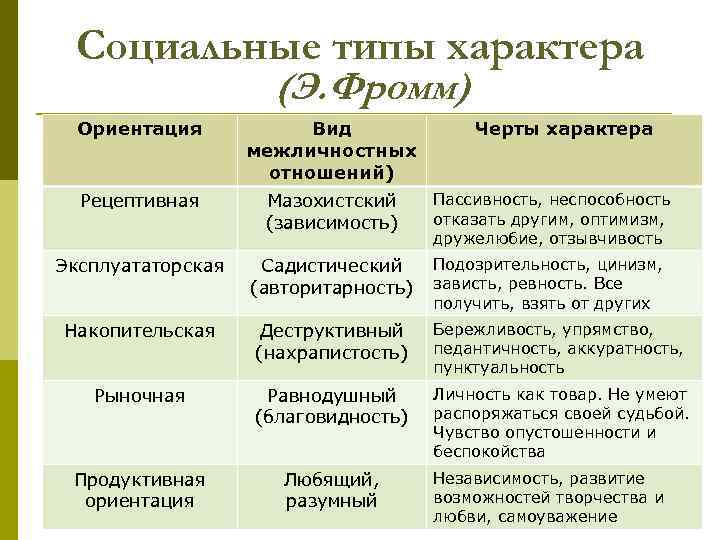 Социальные типы характера
(Э.Фромм)

| Ориентация | Вид межличностных отношений) | Черты характера |
|---|---|---|
| Рецептивная | Мазохистский (зависимость) | Пассивность, неспособность отказать другим, оптимизм, дружелюбие, отзывчивость |
| Эксплуататорская | Садистический (авторитарность) | Подозрительность, цинизм, зависть, ревность. Все получить, взять от других |
| Накопительская | Деструктивный (нахрапистость) | Бережливость, упрямство, педантичность, аккуратность, пунктуальность |
| Рыночная | Равнодушный (благовидность) | Личность как товар. Не умеют распоряжаться своей судьбой. Чувство опустошенности и беспокойства |
| Продуктивная ориентация | Любящий, разумный | Независимость, развитие возможностей творчества и любви, самоуважение |